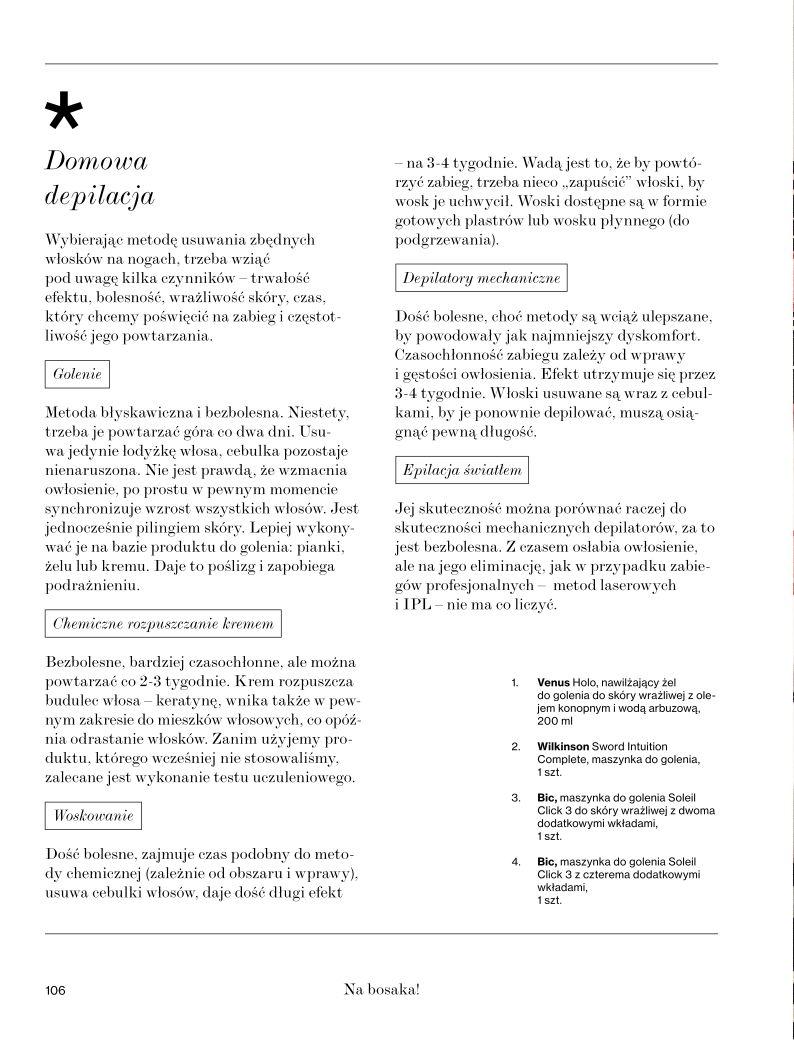 *

Domowa depilacja

Wybierając metodę usuwania zbędnych włosków na nogach, trzeba wziąć pod uwagę kilka czynników – trwałość efektu, bolesność, wrażliwość skóry, czas, który chcemy poświęcić na zabieg i częstotliwość jego powtarzania.

Golenie

Metoda błyskawiczna i bezbolesna. Niestety, trzeba je powtarzać góra co dwa dni. Usuwa jedynie łodyżkę włosa, cebulka pozostaje nienaruszona. Nie jest prawdą, że wzmacnia owłosienie, po prostu w pewnym momencie synchronizuje wzrost wszystkich włosów. Jest jednocześnie pilingiem skóry. Lepiej wykonywać je na bazie produktu do golenia: pianki, żelu lub kremu. Daje to poślizg i zapobiega podrażnieniu.

Chemiczne rozpuszczanie kremem

Bezbolesne, bardziej czasochłonne, ale można powtarzać co 2-3 tygodnie. Krem rozpuszcza budulec włosa – keratynę, wnika także w pewnym zakresie do mieszków włosowych, co opóźnia odrastanie włosków. Zanim użyjemy produktu, którego wcześniej nie stosowaliśmy, zalecane jest wykonanie testu uczuleniowego.

Woskowanie

Dość bolesne, zajmuje czas podobny do metody chemicznej (zależnie od obszaru i wprawy), usuwa cebulki włosów, daje dość długi efekt – na 3-4 tygodnie. Wadą jest to, że by powtórzyć zabieg, trzeba nieco „zapuścić" włoski, by wosk je uchwycił. Woski dostępne są w formie gotowych plastrów lub wosku płynnego (do podgrzewania).

Depilatory mechaniczne

Dość bolesne, choć metody są wciąż ulepszane, by powodowały jak najmniejszy dyskomfort. Czasochłonność zabiegu zależy od wprawy i gęstości owłosienia. Efekt utrzymuje się przez 3-4 tygodnie. Włoski usuwane są wraz z cebulkami, by je ponownie depilować, muszą osiągnąć pewną długość.

Epilacja światłem

Jej skuteczność można porównać raczej do skuteczności mechanicznych depilatorów, za to jest bezbolesna. Z czasem osłabia owłosienie, ale na jego eliminację, jak w przypadku zabiegów profesjonalnych – metod laserowych i IPL – nie ma co liczyć.

1. Venus Holo, nawilżający żel do golenia do skóry wrażliwej z olejem konopnym i wodą arbuzową, 200 ml

2. Wilkinson Sword Intuition Complete, maszynka do golenia, 1 szt.

3. Bic, maszynka do golenia Soleil Click 3 do skóry wrażliwej z dwoma dodatkowymi wkładami, 1 szt.

4. Bic, maszynka do golenia Soleil Click 3 z czterema dodatkowymi wkładami, 1 szt.

106 Na bosaka!